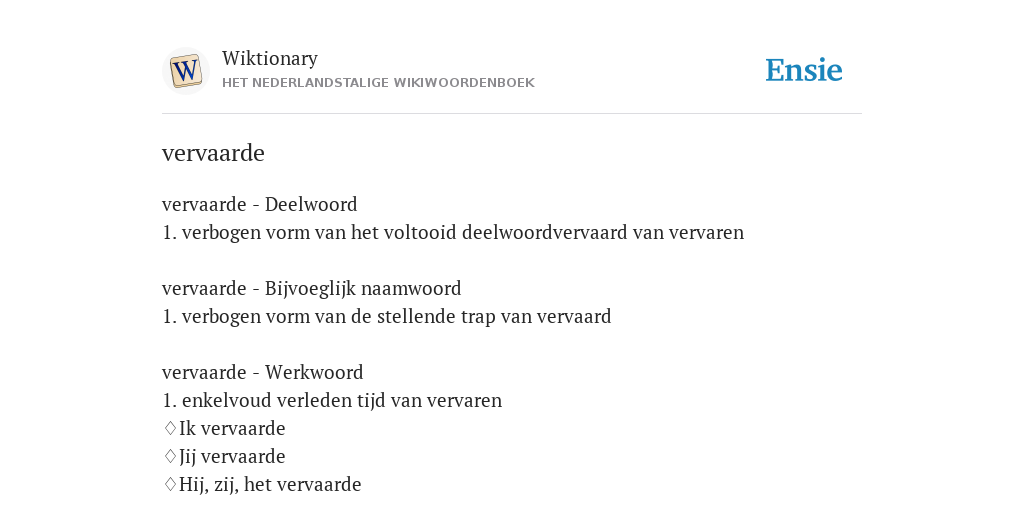 W

Wiktionary
HET NEDERLANDSTALIGE WIKIWOORDENBOEK

Ensie

vervaarde

vervaarde - Deelwoord
1. verbogen vorm van het voltooid deelwoordvervaard van vervaren

vervaarde - Bijvoeglijk naamwoord
1. verbogen vorm van de stellende trap van vervaard

vervaarde - Werkwoord
1. enkelvoud verleden tijd van vervaren
♢Ik vervaarde
♢Jij vervaarde
♢Hij, zij, het vervaarde